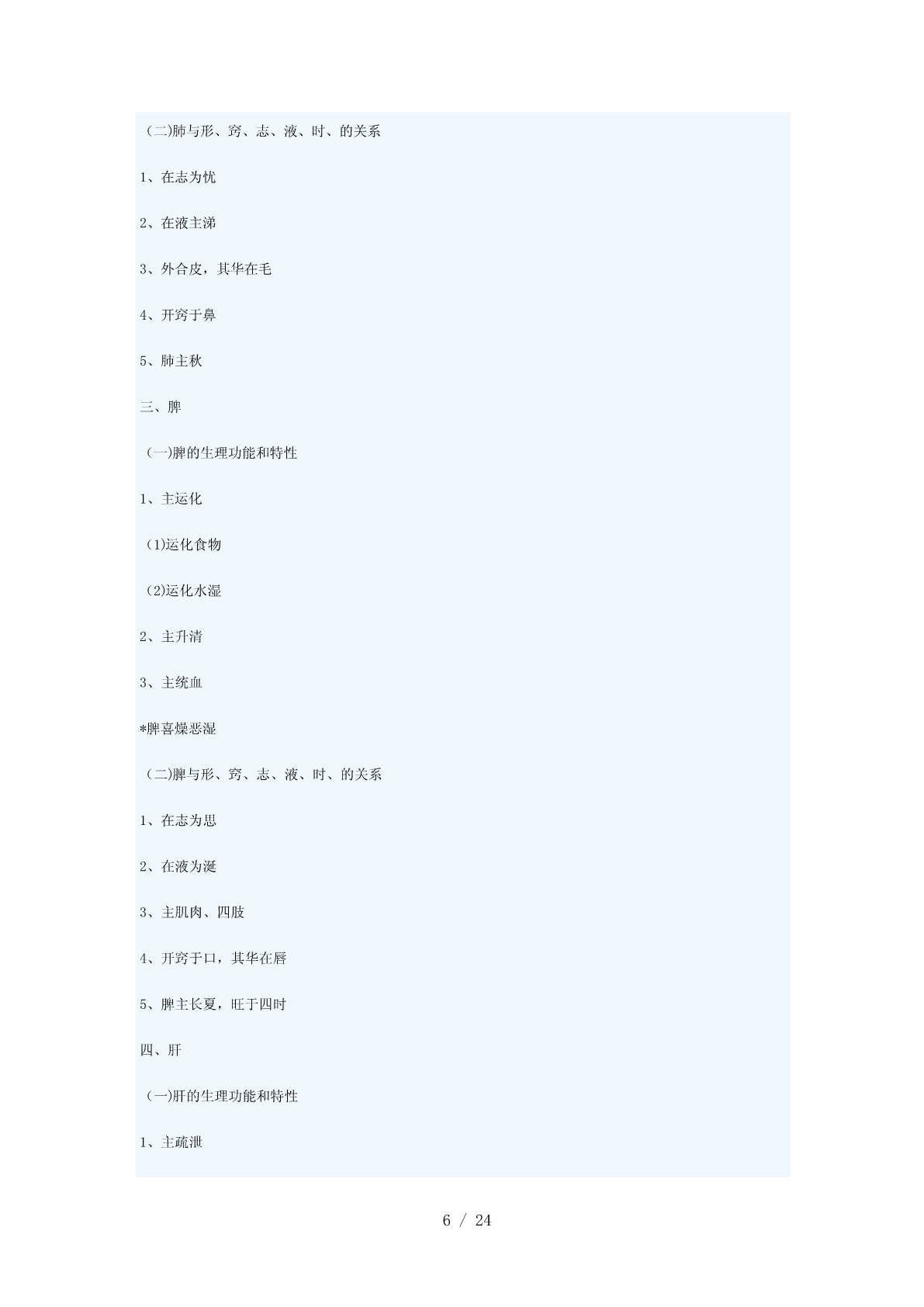 (二)肺与形、窍、志、液、时、的关系

1、在志为忧

2、在液主涕

3、外合皮，其华在毛

4、开窍于鼻

5、肺主秋

三、脾

(一)脾的生理功能和特性

1、主运化

(1)运化食物

(2)运化水湿

2、主升清

3、主统血

*脾喜燥恶湿

(二)脾与形、窍、志、液、时、的关系

1、在志为思

2、在液为涎

3、主肌肉、四肢

4、开窍于口，其华在唇

5、脾主长夏，旺于四时

四、肝

(一)肝的生理功能和特性

1、主疏泄

6 / 24